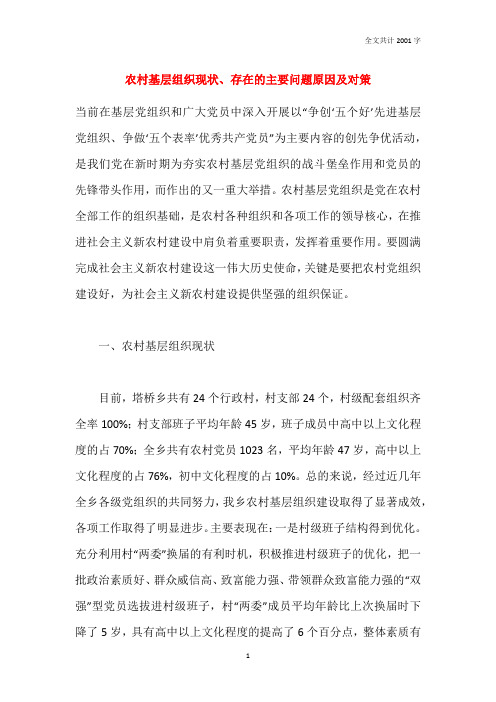 全文共计 2001 字

农村基层组织现状、存在的主要问题原因及对策

当前在基层党组织和广大党员中深入开展以“争创‘五个好’先进基层党组织、争做‘五个表率’优秀共产党员”为主要内容的创先争优活动，是我们党在新时期为夯实农村基层党组织的战斗堡垒作用和党员的先锋带头作用，而作出的又一重大举措。农村基层党组织是党在农村全部工作的组织基础，是农村各种组织和各项工作的领导核心，在推进社会主义新农村建设中肩负着重要职责，发挥着重要作用。要圆满完成社会主义新农村建设这一伟大历史使命，关键是要把农村党组织建设好，为社会主义新农村建设提供坚强的组织保证。

一、农村基层组织现状

目前，塔桥乡共有 24 个行政村，村支部 24 个，村级配套组织齐全率 100%；村支部班子平均年龄 45 岁，班子成员中高中以上文化程度的占 70%；全乡共有农村党员 1023 名，平均年龄 47 岁，高中以上文化程度的占 76%，初中文化程度的占 10%。总的来说，经过近几年全乡各级党组织的共同努力，我乡农村基层组织建设取得了显著成效，各项工作取得了明显进步。主要表现在：一是村级班子结构得到优化。充分利用村“两委”换届的有利时机，积极推进村级班子的优化，把一批政治素质好、群众威信高、致富能力强、带领群众致富能力强的“双强”型党员选拔进村级班子，村“两委”成员平均年龄比上次换届时下降了 5 岁，具有高中以上文化程度的提高了 6 个百分点，整体素质有

1